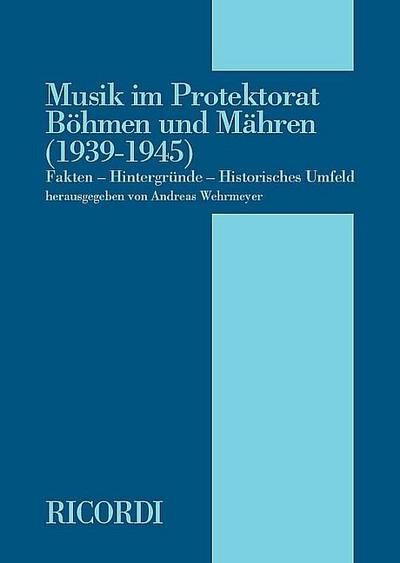 Musik im Protektorat Böhmen und Mähren (1939-1945)

Fakten – Hintergründe – Historisches Umfeld

herausgegeben von Andreas Wehrmeyer

RICORDI